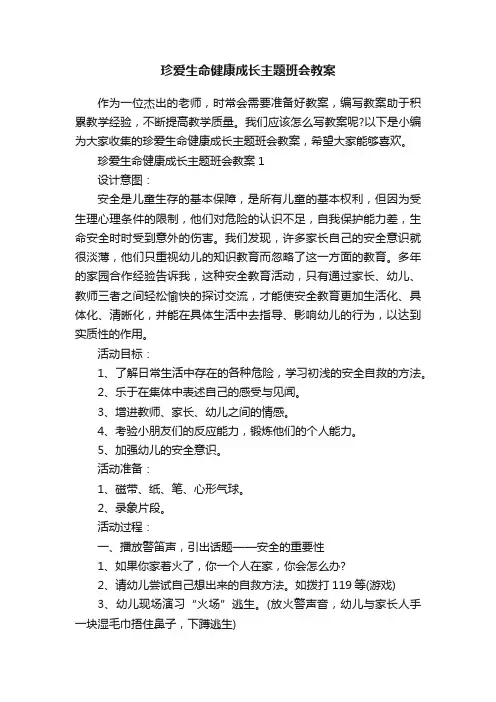 珍爱生命健康成长主题班会教案

作为一位杰出的老师，时常会需要准备好教案，编写教案助于积累教学经验，不断提高教学质量。我们应该怎么写教案呢?以下是小编为大家收集的珍爱生命健康成长主题班会教案，希望大家能够喜欢。

珍爱生命健康成长主题班会教案 1

设计意图：

安全是儿童生存的基本保障，是所有儿童的基本权利，但因为受生理心理条件的限制，他们对危险的认识不足，自我保护能力差，生命安全时时受到意外的伤害。我们发现，许多家长自己的安全意识就很淡薄，他们只重视幼儿的知识教育而忽略了这一方面的教育。多年的家园合作经验告诉我，这种安全教育活动，只有通过家长、幼儿、教师三者之间轻松愉快的探讨交流，才能使安全教育更加生活化、具体化、清晰化，并能在具体生活中去指导、影响幼儿的行为，以达到实质性的作用。

活动目标：

1、了解日常生活中存在的各种危险，学习初浅的安全自救的方法。

2、乐于在集体中表述自己的感受与见闻。

3、增进教师、家长、幼儿之间的情感。

4、考验小朋友们的反应能力，锻炼他们的个人能力。

5、加强幼儿的安全意识。

活动准备：

1、磁带、纸、笔、心形气球。

2、录象片段。

活动过程：

一、播放警笛声，引出话题——安全的重要性

1、如果你家着火了，你一个人在家，你会怎么办?

2、请幼儿尝试自己想出来的自救方法。如拨打 119 等(游戏)

3、幼儿现场演习“火场”逃生。(放火警声音，幼儿与家长人手一块湿毛巾捂住鼻子，下蹲逃生)